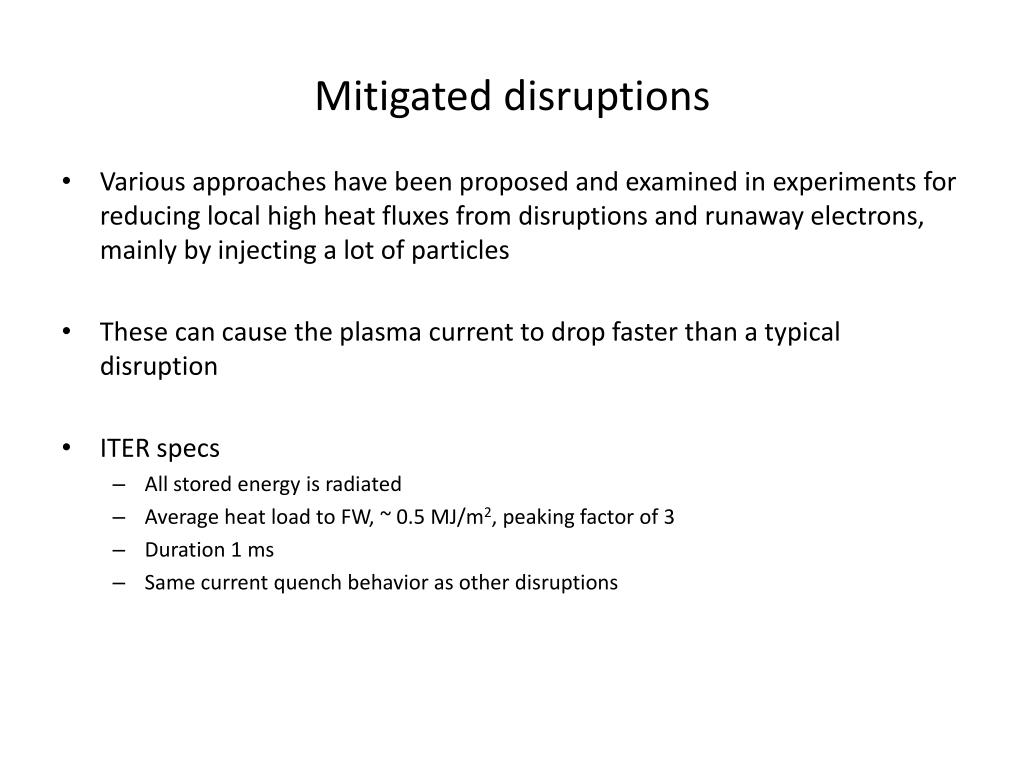 Mitigated disruptions

• Various approaches have been proposed and examined in experiments for reducing local high heat fluxes from disruptions and runaway electrons, mainly by injecting a lot of particles

• These can cause the plasma current to drop faster than a typical disruption

• ITER specs
– All stored energy is radiated
– Average heat load to FW, ~ 0.5 MJ/m$^2$, peaking factor of 3
– Duration 1 ms
– Same current quench behavior as other disruptions